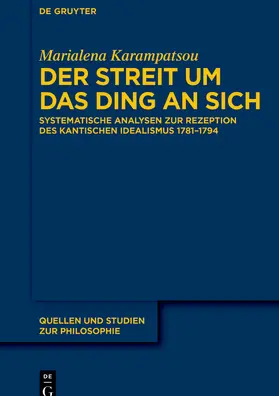 DE GRUYTER

Marialena Karampatsou
DER STREIT UM DAS DING AN SICH

SYSTEMATISCHE ANALYSEN ZUR REZEPTION DES KANTISCHEN IDEALISMUS 1781–1794

QUELLEN UND STUDIEN ZUR PHILOSOPHIE

DE
G